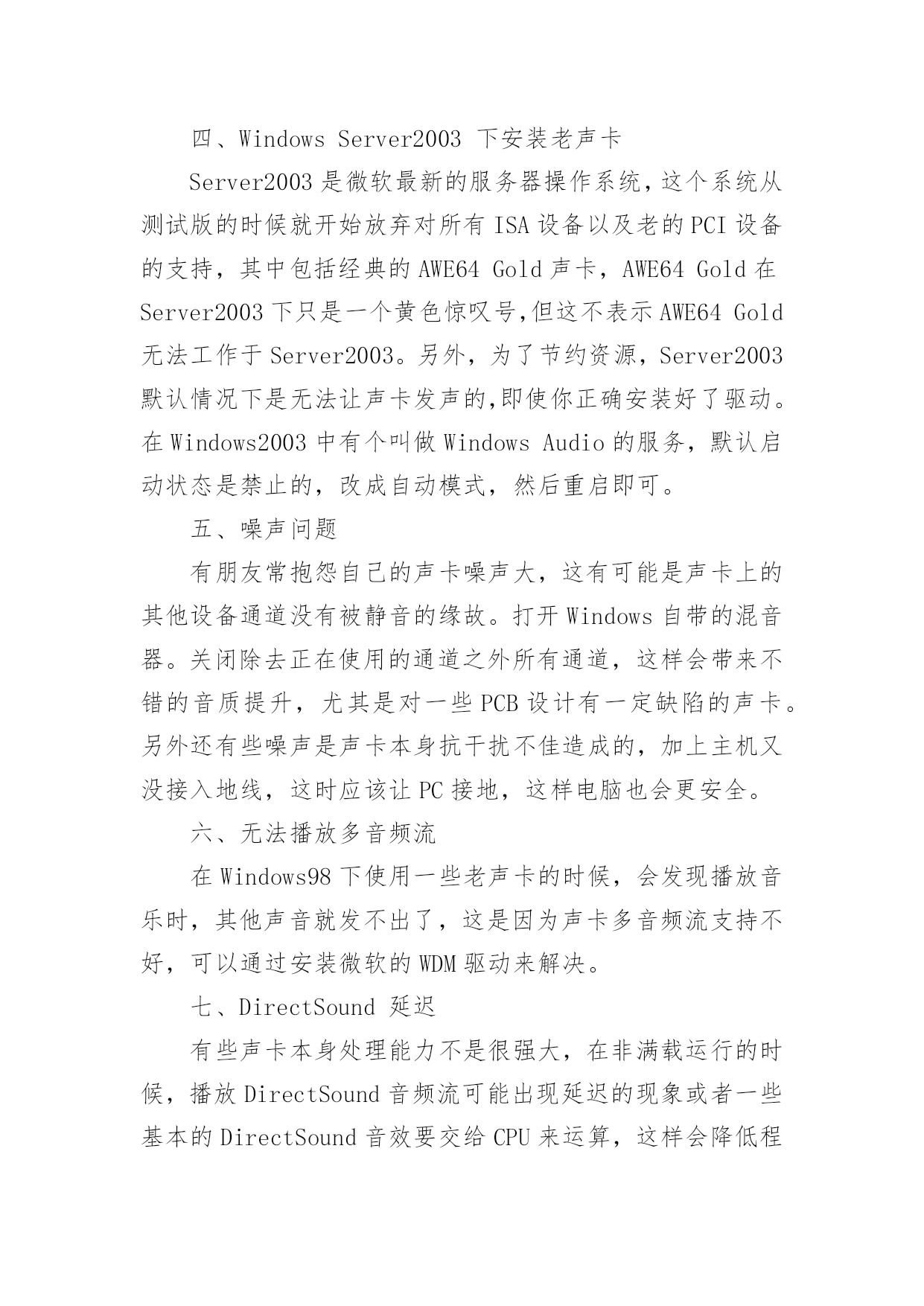 四、Windows Server2003 下安装老声卡

Server2003 是微软最新的服务器操作系统，这个系统从测试版的时候就开始放弃对所有 ISA 设备以及老的 PCI 设备的支持，其中包括经典的 AWE64 Gold 声卡，AWE64 Gold 在 Server2003 下只是一个黄色惊叹号,但这不表示 AWE64 Gold 无法工作于 Server2003。另外，为了节约资源，Server2003 默认情况下是无法让声卡发声的,即使你正确安装好了驱动。在 Windows2003 中有个叫做 Windows Audio 的服务，默认启动状态是禁止的，改成自动模式，然后重启即可。

五、噪声问题

有朋友常抱怨自己的声卡噪声大，这有可能是声卡上的其他设备通道没有被静音的缘故。打开 Windows 自带的混音器。关闭除去正在使用的通道之外所有通道，这样会带来不错的音质提升，尤其是对一些 PCB 设计有一定缺陷的声卡。另外还有些噪声是声卡本身抗干扰不佳造成的，加上主机又没接入地线，这时应该让 PC 接地，这样电脑也会更安全。

六、无法播放多音频流

在 Windows98 下使用一些老声卡的时候，会发现播放音乐时，其他声音就发不出了，这是因为声卡多音频流支持不好，可以通过安装微软的 WDM 驱动来解决。

七、DirectSound 延迟

有些声卡本身处理能力不是很强大，在非满载运行的时候，播放 DirectSound 音频流可能出现延迟的现象或者一些基本的 DirectSound 音效要交给 CPU 来运算，这样会降低程